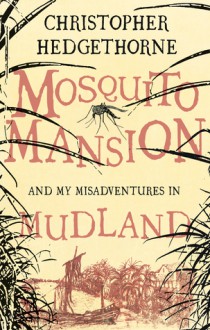 CHRISTOPHER HEDGETHORNE

MOSQUITO MANSION

AND MY MISADVENTURES IN

MUDLAND